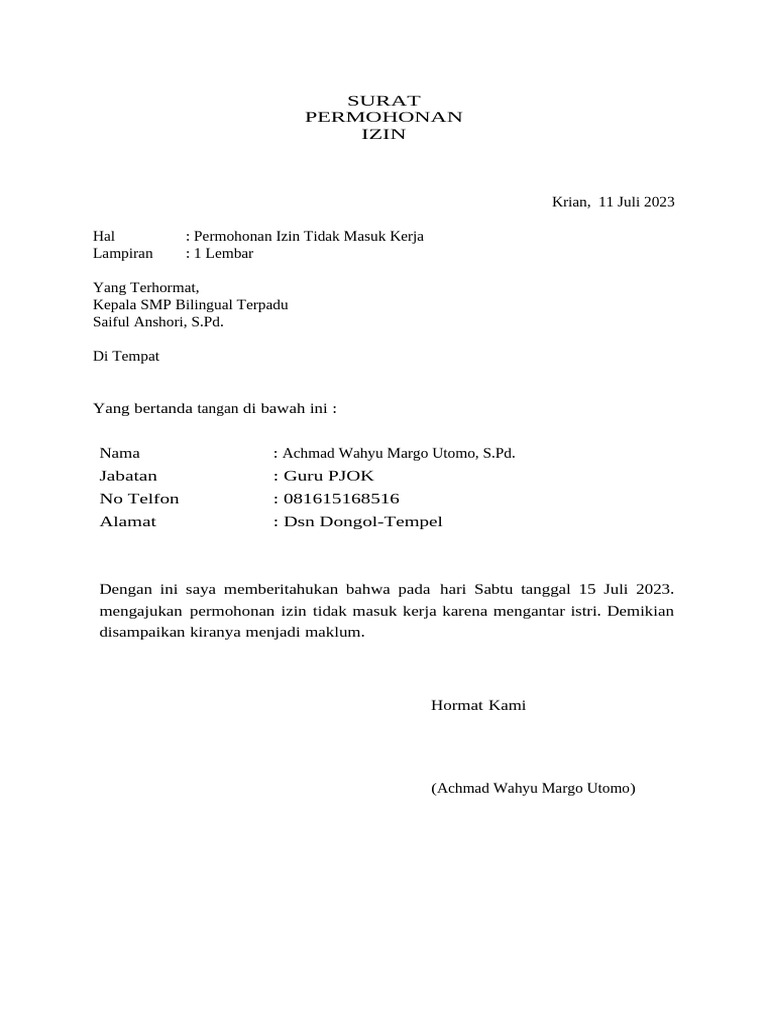 SURAT
PERMOHONAN
IZIN

Krian, 11 Juli 2023

Hal : Permohonan Izin Tidak Masuk Kerja
Lampiran : 1 Lembar

Yang Terhormat,
Kepala SMP Bilingual Terpadu
Saiful Anshori, S.Pd.

Di Tempat

Yang bertanda tangan di bawah ini :

Nama : Achmad Wahyu Margo Utomo, S.Pd.
Jabatan : Guru PJOK
No Telfon : 081615168516
Alamat : Dsn Dongol-Tempel

Dengan ini saya memberitahukan bahwa pada hari Sabtu tanggal 15 Juli 2023. mengajukan permohonan izin tidak masuk kerja karena mengantar istri. Demikian disampaikan kiranya menjadi maklum.

Hormat Kami

(Achmad Wahyu Margo Utomo)